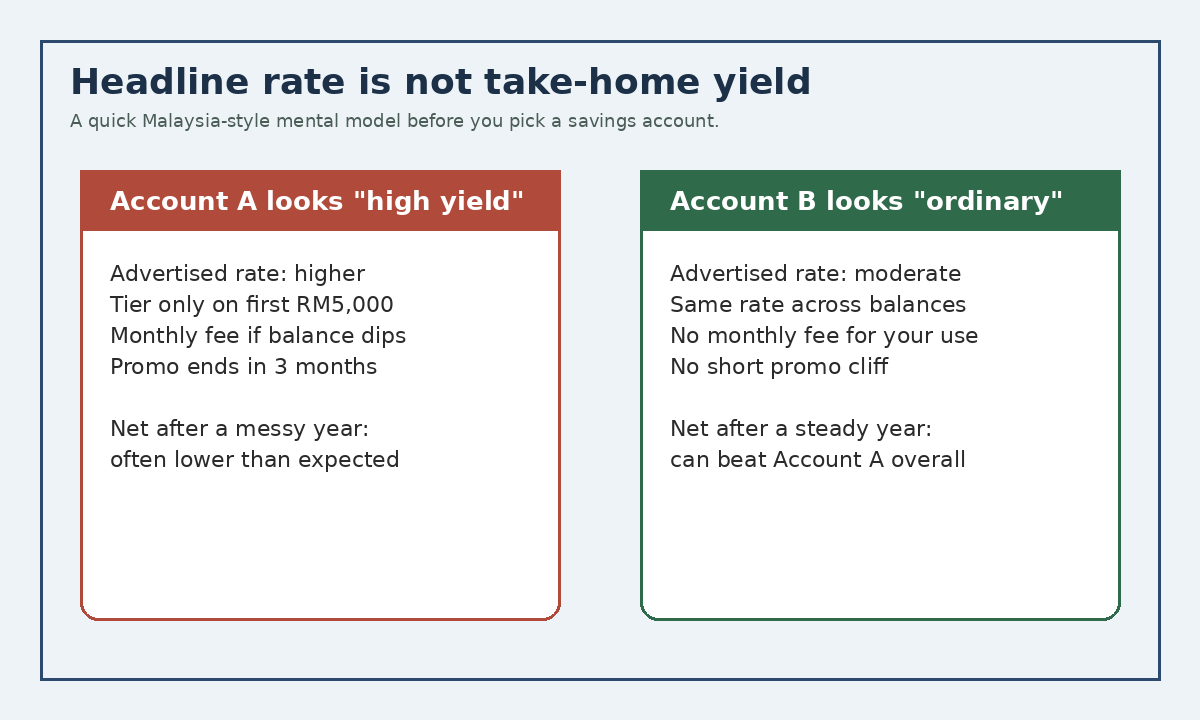 Headline rate is not take-home yield

A quick Malaysia-style mental model before you pick a savings account.

Account A looks "high yield"

Advertised rate: higher
Tier only on first RM5,000
Monthly fee if balance dips
Promo ends in 3 months

Net after a messy year:
often lower than expected

Account B looks "ordinary"

Advertised rate: moderate
Same rate across balances
No monthly fee for your use
No short promo cliff

Net after a steady year:
can beat Account A overall